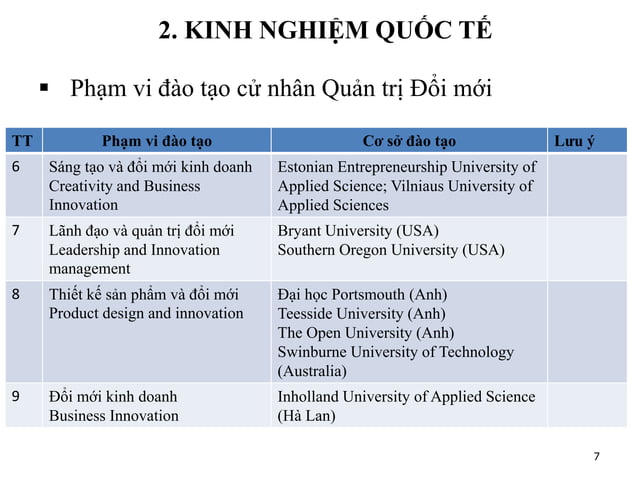 2. KINH NGHIỆM QUỐC TẾ

▪ Phạm vi đào tạo cử nhân Quản trị Đổi mới

| TT | Phạm vi đào tạo | Cơ sở đào tạo | Lưu ý |
|---|---|---|---|
| 6 | Sáng tạo và đổi mới kinh doanh Creativity and Business Innovation | Estonian Entrepreneurship University of Applied Science; Vilniaus University of Applied Sciences | |
| 7 | Lãnh đạo và quản trị đổi mới Leadership and Innovation management | Bryant University (USA) Southern Oregon University (USA) | |
| 8 | Thiết kế sản phẩm và đổi mới Product design and innovation | Đại học Portsmouth (Anh) Teesside University (Anh) The Open University (Anh) Swinburne University of Technology (Australia) | |
| 9 | Đổi mới kinh doanh Business Innovation | Inholland University of Applied Science (Hà Lan) | |

7